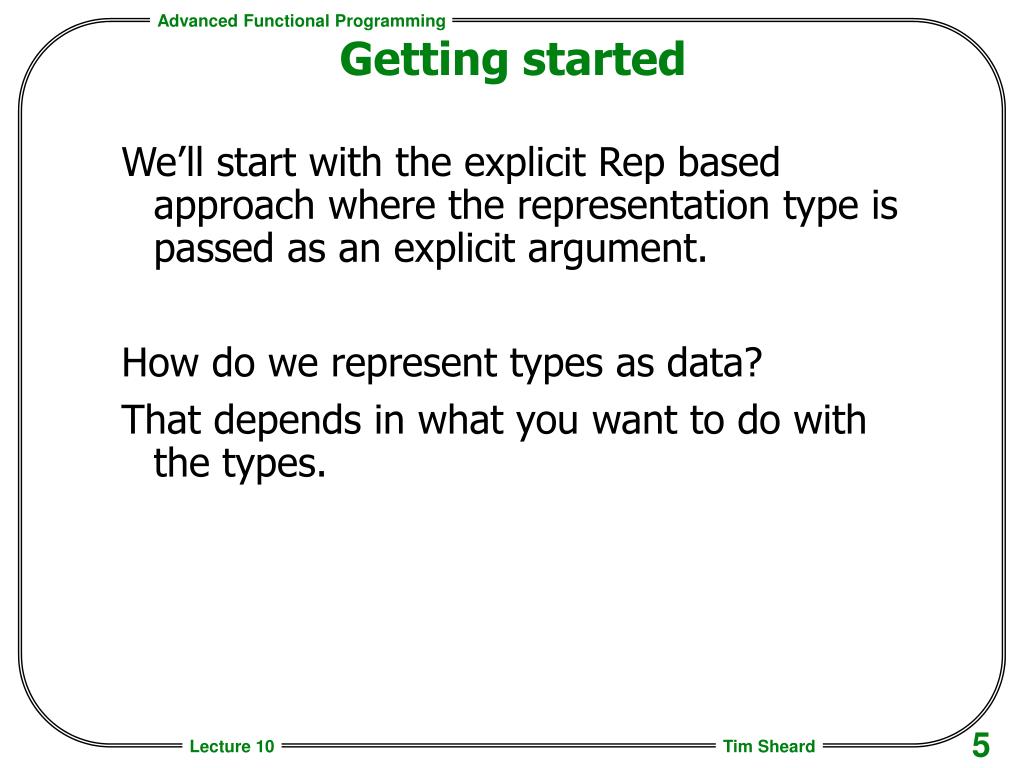 Advanced Functional Programming

Getting started

We’ll start with the explicit Rep based approach where the representation type is passed as an explicit argument.

How do we represent types as data?

That depends in what you want to do with the types.

Lecture 10

Tim Sheard

5